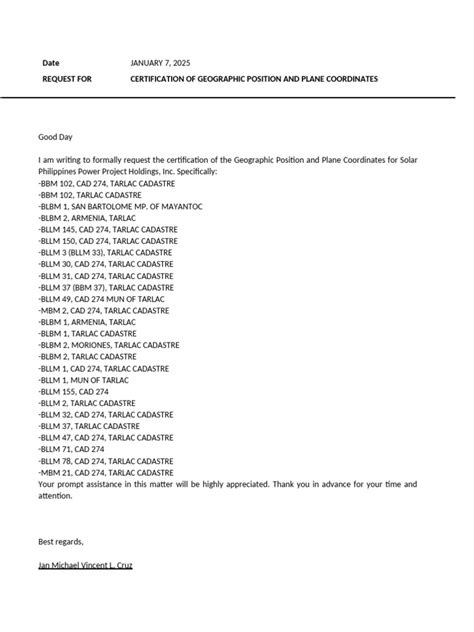 Date JANUARY 7, 2025

REQUEST FOR CERTIFICATION OF GEOGRAPHIC POSITION AND PLANE COORDINATES

Good Day

I am writing to formally request the certification of the Geographic Position and Plane Coordinates for Solar Philippines Power Project Holdings, Inc. Specifically:
-BBM 102, CAD 274, TARLAC CADASTRE
-BBM 102, TARLAC CADASTRE
-BLBM 1, SAN BARTOLOME MP. OF MAYANTOC
-BLBM 2, ARMENIA, TARLAC
-BLLM 145, CAD 274, TARLAC CADASTRE
-BLLM 150, CAD 274, TARLAC CADASTRE
-BLLM 3 (BLLM 33), TARLAC CADASTRE
-BLLM 30, CAD 274, TARLAC CADASTRE
-BLLM 31, CAD 274, TARLAC CADASTRE
-BLLM 37 (BBM 37), TARLAC CADASTRE
-BLLM 49, CAD 274 MUN OF TARLAC
-MBM 2, CAD 274, TARLAC CADASTRE
-BLBM 1, ARMENIA, TARLAC
-BLBM 1, TARLAC CADASTRE
-BLBM 2, MORIONES, TARLAC CADASTRE
-BLBM 2, TARLAC CADASTRE
-BLLM 1, CAD 274, TARLAC CADASTRE
-BLLM 1, MUN OF TARLAC
-BLLM 155, CAD 274
-BLLM 2, TARLAC CADASTRE
-BLLM 32, CAD 274, TARLAC CADASTRE
-BLLM 37, TARLAC CADASTRE
-BLLM 47, CAD 274, TARLAC CADASTRE
-BLLM 71, CAD 274
-BLLM 78, CAD 274, TARLAC CADASTRE
-MBM 21, CAD 274, TARLAC CADASTRE
Your prompt assistance in this matter will be highly appreciated. Thank you in advance for your time and attention.

Best regards,

Jan Michael Vincent L. Cruz